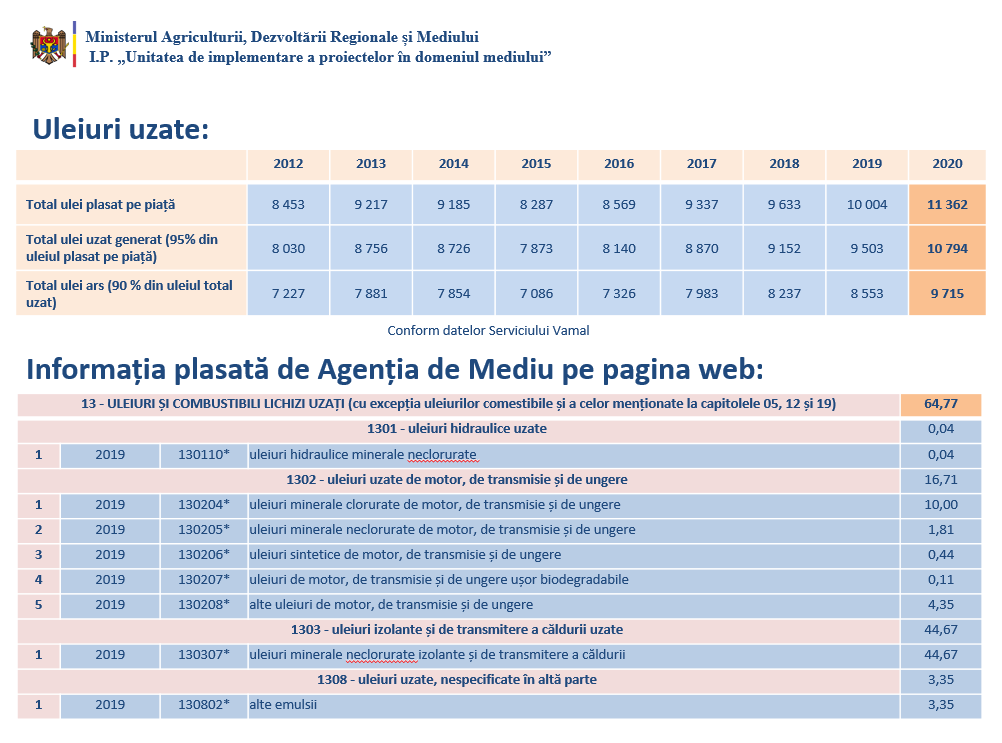 Ministerul Agriculturii, Dezvoltării Regionale și Mediului
I.P. „Unitatea de implementare a proiectelor în domeniul mediului”

Uleiuri uzate:

|  | 2012 | 2013 | 2014 | 2015 | 2016 | 2017 | 2018 | 2019 | 2020 |
|---|---|---|---|---|---|---|---|---|---|
| Total ulei plasat pe piață | 8 453 | 9 217 | 9 185 | 8 287 | 8 569 | 9 337 | 9 633 | 10 004 | 11 362 |
| Total ulei uzat generat (95% din uleiul plasat pe piață) | 8 030 | 8 756 | 8 726 | 7 873 | 8 140 | 8 870 | 9 152 | 9 503 | 10 794 |
| Total ulei ars (90 % din uleiul total uzat) | 7 227 | 7 881 | 7 854 | 7 086 | 7 326 | 7 983 | 8 237 | 8 553 | 9 715 |

Conform datelor Serviciului Vamal

Informația plasată de Agenția de Mediu pe pagina web:

| 13 - ULEIURI ȘI COMBUSTIBILI LICHIZI UZAȚI (cu excepția uleiurilor comestibile și a celor menționate la capitolele 05, 12 și 19) |  |  |  | 64,77 |
|---|---|---|---|---|
| 1301 - uleiuri hidraulice uzate |  |  |  | 0,04 |
| 1 | 2019 | 130110* | uleiuri hidraulice minerale neclorurate | 0,04 |
| 1302 - uleiuri uzate de motor, de transmisie și de ungere |  |  |  | 16,71 |
| 1 | 2019 | 130204* | uleiuri minerale clorurate de motor, de transmisie și de ungere | 10,00 |
| 2 | 2019 | 130205* | uleiuri minerale neclorurate de motor, de transmisie și de ungere | 1,81 |
| 3 | 2019 | 130206* | uleiuri sintetice de motor, de transmisie și de ungere | 0,44 |
| 4 | 2019 | 130207* | uleiuri de motor, de transmisie și de ungere ușor biodegradabile | 0,11 |
| 5 | 2019 | 130208* | alte uleiuri de motor, de transmisie și de ungere | 4,35 |
| 1303 - uleiuri izolante și de transmitere a căldurii uzate |  |  |  | 44,67 |
| 1 | 2019 | 130307* | uleiuri minerale neclorurate izolante și de transmitere a căldurii | 44,67 |
| 1308 - uleiuri uzate, nespecificate în altă parte |  |  |  | 3,35 |
| 1 | 2019 | 130802* | alte emulsii | 3,35 |